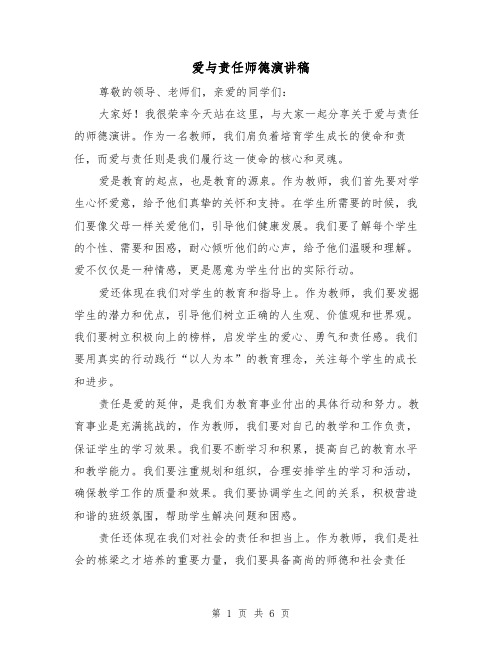 爱与责任师德演讲稿

尊敬的领导、老师们，亲爱的同学们：

大家好！我很荣幸今天站在这里，与大家一起分享关于爱与责任的师德演讲。作为一名教师，我们肩负着培育学生成长的使命和责任，而爱与责任则是我们履行这一使命的核心和灵魂。

爱是教育的起点，也是教育的源泉。作为教师，我们首先要对学生心怀爱意，给予他们真挚的关怀和支持。在学生所需要的时候，我们要像父母一样关爱他们，引导他们健康发展。我们要了解每个学生的个性、需要和困惑，耐心倾听他们的心声，给予他们温暖和理解。爱不仅仅是一种情感，更是愿意为学生付出的实际行动。

爱还体现在我们对学生的教育和指导上。作为教师，我们要发掘学生的潜力和优点，引导他们树立正确的人生观、价值观和世界观。我们要树立积极向上的榜样，启发学生的爱心、勇气和责任感。我们要用真实的行动践行“以人为本”的教育理念，关注每个学生的成长和进步。

责任是爱的延伸，是我们为教育事业付出的具体行动和努力。教育事业是充满挑战的，作为教师，我们要对自己的教学和工作负责，保证学生的学习效果。我们要不断学习和积累，提高自己的教育水平和教学能力。我们要注重规划和组织，合理安排学生的学习和活动，确保教学工作的质量和效果。我们要协调学生之间的关系，积极营造和谐的班级氛围，帮助学生解决问题和困惑。

责任还体现在我们对社会的责任和担当上。作为教师，我们是社会的栋梁之才培养的重要力量，我们要具备高尚的师德和社会责任

第 1 页 共 6 页